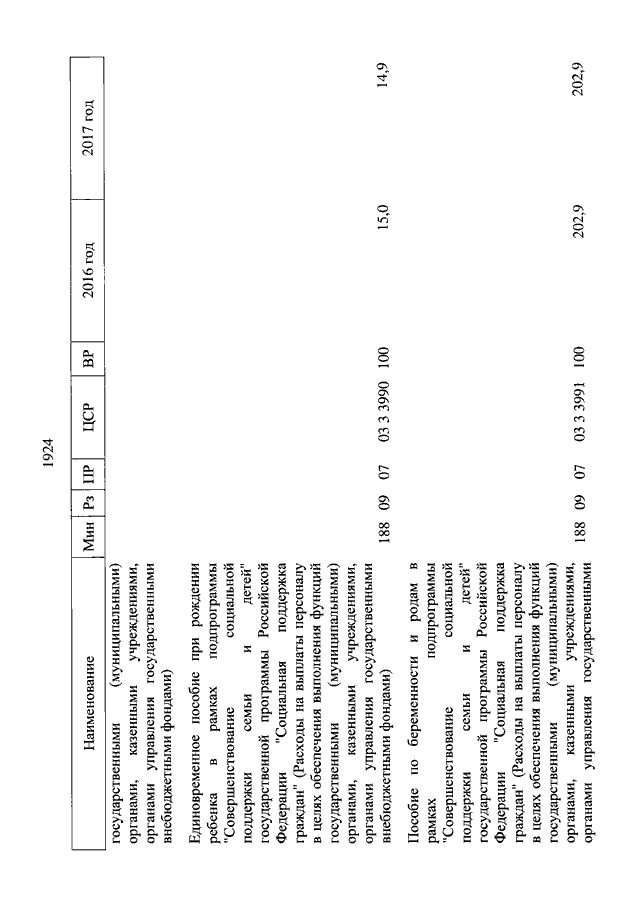 1924

| Наименование | Мин | Рз | ПР | ЦСР | ВР | 2016 год | 2017 год |
|---|---|---|---|---|---|---|---|
| государственными (муниципальными) органами, казенными учреждениями, органами управления государственными внебюджетными фондами) | | | | | | | |
| Единовременное пособие при рождении ребенка в рамках подпрограммы "Совершенствование социальной поддержки семьи и детей" государственной программы Российской Федерации "Социальная поддержка граждан" (Расходы на выплаты персоналу в целях обеспечения выполнения функций государственными (муниципальными) органами, казенными учреждениями, органами управления государственными внебюджетными фондами) | 188 | 09 | 07 | 03 3 3990 | 100 | 15,0 | 14,9 |
| Пособие по беременности и родам в рамках подпрограммы "Совершенствование социальной поддержки семьи и детей" государственной программы Российской Федерации "Социальная поддержка граждан" (Расходы на выплаты персоналу в целях обеспечения выполнения функций государственными (муниципальными) органами, казенными учреждениями, органами управления государственными | 188 | 09 | 07 | 03 3 3991 | 100 | 202,9 | 202,9 |